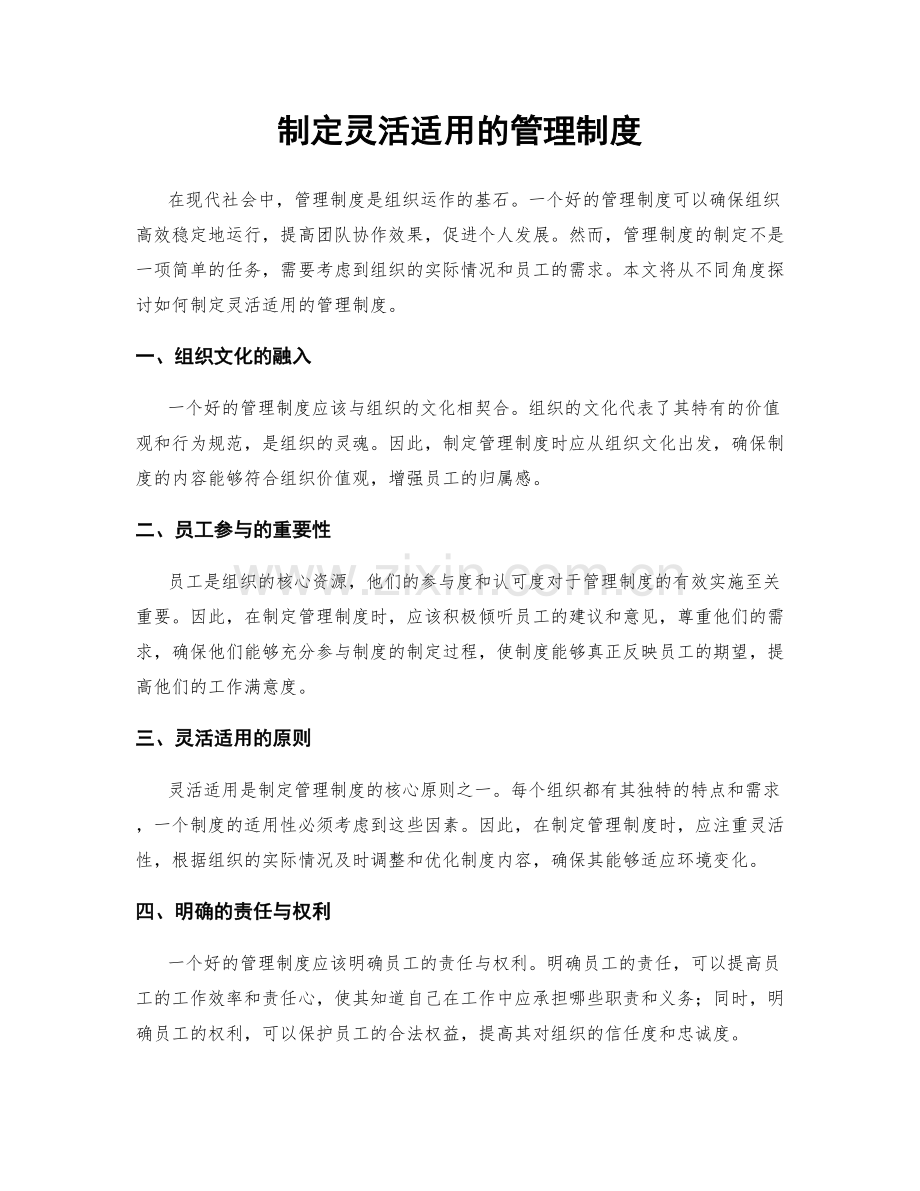 制定灵活适用的管理制度

在现代社会中，管理制度是组织运作的基石。一个好的管理制度可以确保组织高效稳定地运行，提高团队协作效果，促进个人发展。然而，管理制度的制定不是一项简单的任务，需要考虑到组织的实际情况和员工的需求。本文将从不同角度探讨如何制定灵活适用的管理制度。

一、组织文化的融入

一个好的管理制度应该与组织的文化相契合。组织的文化代表了其特有的价值观和行为规范，是组织的灵魂。因此，制定管理制度时应从组织文化出发，确保制度的内容能够符合组织价值观，增强员工的归属感。

二、员工参与的重要性

员工是组织的核心资源，他们的参与度和认可度对于管理制度的有效实施至关重要。因此，在制定管理制度时，应该积极倾听员工的建议和意见，尊重他们的需求，确保他们能够充分参与制度的制定过程，使制度能够真正反映员工的期望，提高他们的工作满意度。

三、灵活适用的原则

灵活适用是制定管理制度的核心原则之一。每个组织都有其独特的特点和需求，一个制度的适用性必须考虑到这些因素。因此，在制定管理制度时，应注重灵活性，根据组织的实际情况及时调整和优化制度内容，确保其能够适应环境变化。

四、明确的责任与权利

一个好的管理制度应该明确员工的责任与权利。明确员工的责任，可以提高员工的工作效率和责任心，使其知道自己在工作中应承担哪些职责和义务；同时，明确员工的权利，可以保护员工的合法权益，提高其对组织的信任度和忠诚度。

www.zixin.com.cn